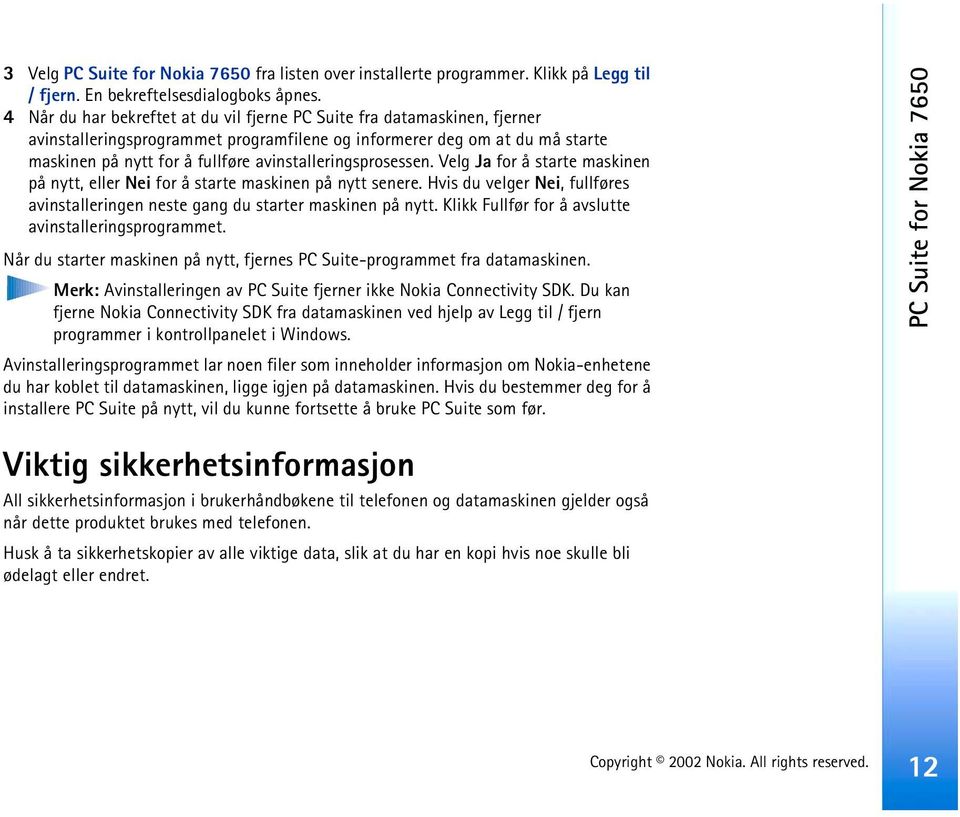 3 Velg PC Suite for Nokia 7650 fra listen over installerte programmer. Klikk på Legg til / fjern. En bekreftelsesdialogboks åpnes.

4 Når du har bekreftet at du vil fjerne PC Suite fra datamaskinen, fjerner avinstalleringsprogrammet programfilene og informerer deg om at du må starte maskinen på nytt for å fullføre avinstalleringsprosessen. Velg Ja for å starte maskinen på nytt, eller Nei for å starte maskinen på nytt senere. Hvis du velger Nei, fullføres avinstalleringen neste gang du starter maskinen på nytt. Klikk Fullfør for å avslutte avinstalleringsprogrammet.

Når du starter maskinen på nytt, fjernes PC Suite-programmet fra datamaskinen.

Merk: Avinstalleringen av PC Suite fjerner ikke Nokia Connectivity SDK. Du kan fjerne Nokia Connectivity SDK fra datamaskinen ved hjelp av Legg til / fjern programmer i kontrollpanelet i Windows.

Avinstalleringsprogrammet lar noen filer som inneholder informasjon om Nokia-enhetene du har koblet til datamaskinen, ligge igjen på datamaskinen. Hvis du bestemmer deg for å installere PC Suite på nytt, vil du kunne fortsette å bruke PC Suite som før.

Viktig sikkerhetsinformasjon

All sikkerhetsinformasjon i brukerhåndbøkene til telefonen og datamaskinen gjelder også når dette produktet brukes med telefonen.

Husk å ta sikkerhetskopier av alle viktige data, slik at du har en kopi hvis noe skulle bli ødelagt eller endret.

PC Suite for Nokia 7650

Copyright © 2002 Nokia. All rights reserved.

12